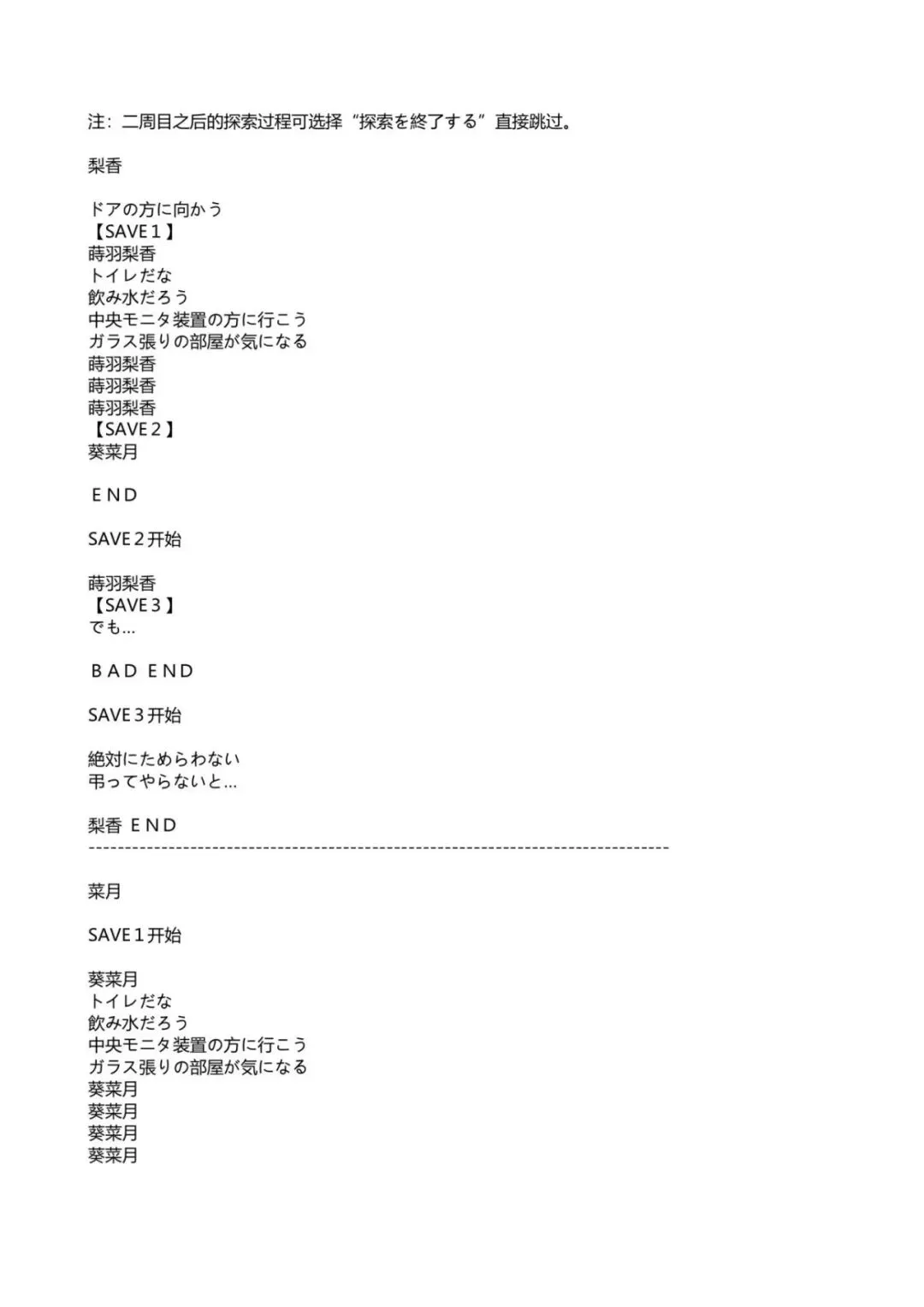 注：二周目之后的探索过程可选择“探索を終了する”直接跳过。

梨香

ドアの方に向かう
【SAVE１】
蒔羽梨香
トイレだな
飲み水だろう
中央モニタ装置の方に行こう
ガラス張りの部屋が気になる
蒔羽梨香
蒔羽梨香
蒔羽梨香
【SAVE２】
葵菜月

ＥＮＤ

SAVE２开始

蒔羽梨香
【SAVE３】
でも…

ＢＡＤ ＥＮＤ

SAVE３开始

絶対にためらわない
弔ってやらないと…

梨香 ＥＮＤ
--------------------------------------------------------------------------------

菜月

SAVE１开始

葵菜月
トイレだな
飲み水だろう
中央モニタ装置の方に行こう
ガラス張りの部屋が気になる
葵菜月
葵菜月
葵菜月
葵菜月